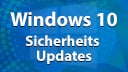 Windows 10
Sicherheits Updates